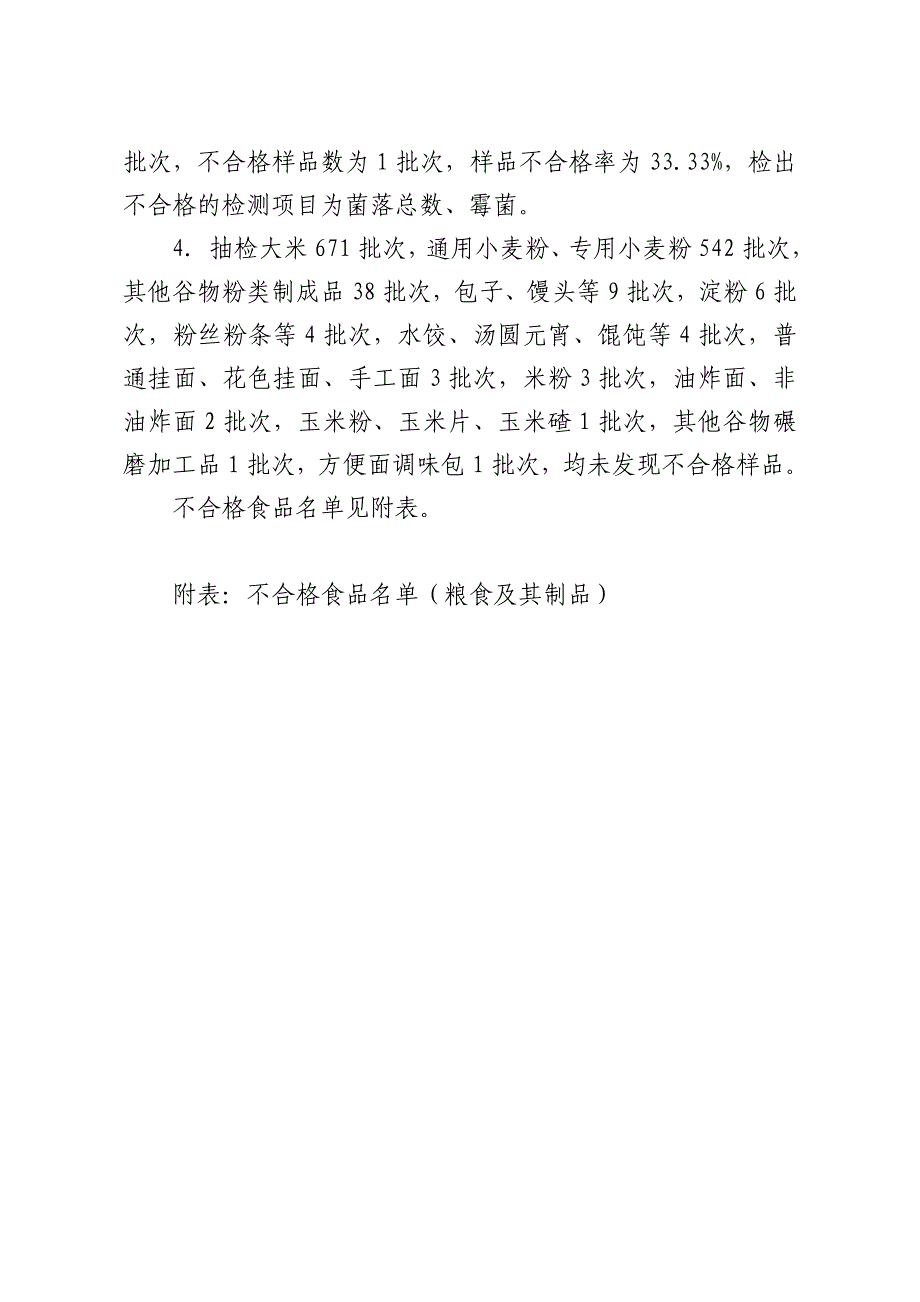 批次，不合格样品数为 1 批次，样品不合格率为 33.33%，检出不合格的检测项目为菌落总数、霉菌。

4. 抽检大米 671 批次，通用小麦粉、专用小麦粉 542 批次，其他谷物粉类制成品 38 批次，包子、馒头等 9 批次，淀粉 6 批次，粉丝粉条等 4 批次，水饺、汤圆元宵、馄饨等 4 批次，普通挂面、花色挂面、手工面 3 批次，米粉 3 批次，油炸面、非油炸面 2 批次，玉米粉、玉米片、玉米碴 1 批次，其他谷物碾磨加工品 1 批次，方便面调味包 1 批次，均未发现不合格样品。

不合格食品名单见附表。

附表：不合格食品名单（粮食及其制品）